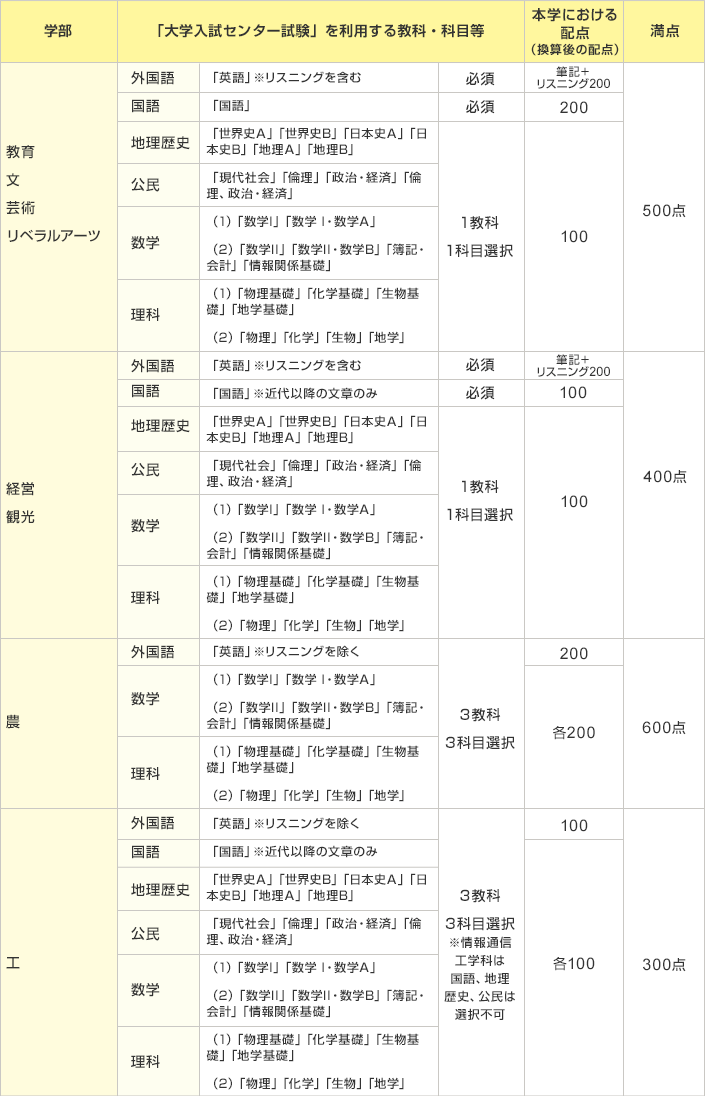 | 学部 | 「大学入試センター試験」を利用する教科・科目等 | | | 本学における配点（換算後の配点） | 満点 |
|---|---|---|---|---|---|
| 教育 文 芸術 リベラルアーツ | 外国語 | 「英語」※リスニングを含む | 必須 | 筆記＋リスニング200 | 500点 |
| | 国語 | 「国語」 | 必須 | 200 | |
| | 地理歴史 | 「世界史A」「世界史B」「日本史A」「日本史B」「地理A」「地理B」 | 1教科 1科目選択 | 100 | |
| | 公民 | 「現代社会」「倫理」「政治・経済」「倫理、政治・経済」 | | | |
| | 数学 | (1)「数学I」「数学I・数学A」 (2)「数学II」「数学II・数学B」「簿記・会計」「情報関係基礎」 | | | |
| | 理科 | (1)「物理基礎」「化学基礎」「生物基礎」「地学基礎」 (2)「物理」「化学」「生物」「地学」 | | | |
| 経営 観光 | 外国語 | 「英語」※リスニングを含む | 必須 | 筆記＋リスニング200 | 400点 |
| | 国語 | 「国語」※近代以降の文章のみ | 必須 | 100 | |
| | 地理歴史 | 「世界史A」「世界史B」「日本史A」「日本史B」「地理A」「地理B」 | 1教科 1科目選択 | 100 | |
| | 公民 | 「現代社会」「倫理」「政治・経済」「倫理、政治・経済」 | | | |
| | 数学 | (1)「数学I」「数学I・数学A」 (2)「数学II」「数学II・数学B」「簿記・会計」「情報関係基礎」 | | | |
| | 理科 | (1)「物理基礎」「化学基礎」「生物基礎」「地学基礎」 (2)「物理」「化学」「生物」「地学」 | | | |
| 農 | 外国語 | 「英語」※リスニングを除く | 3教科 3科目選択 | 200 | 600点 |
| | 数学 | (1)「数学I」「数学I・数学A」 (2)「数学II」「数学II・数学B」「簿記・会計」「情報関係基礎」 | | 各200 | |
| | 理科 | (1)「物理基礎」「化学基礎」「生物基礎」「地学基礎」 (2)「物理」「化学」「生物」「地学」 | | | |
| 工 | 外国語 | 「英語」※リスニングを除く | 3教科 3科目選択 ※情報通信工学科は国語、地理歴史、公民は選択不可 | 100 | 300点 |
| | 国語 | 「国語」※近代以降の文章のみ | | 各100 | |
| | 地理歴史 | 「世界史A」「世界史B」「日本史A」「日本史B」「地理A」「地理B」 | | | |
| | 公民 | 「現代社会」「倫理」「政治・経済」「倫理、政治・経済」 | | | |
| | 数学 | (1)「数学I」「数学I・数学A」 (2)「数学II」「数学II・数学B」「簿記・会計」「情報関係基礎」 | | | |
| | 理科 | (1)「物理基礎」「化学基礎」「生物基礎」「地学基礎」 (2)「物理」「化学」「生物」「地学」 | | | |